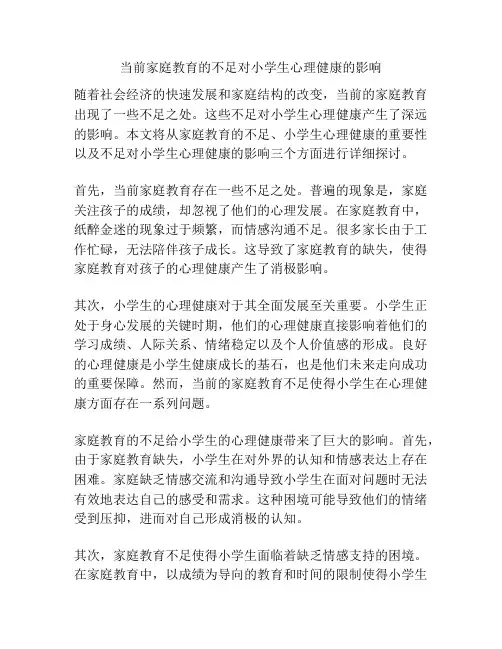 当前家庭教育的不足对小学生心理健康的影响

随着社会经济的快速发展和家庭结构的改变，当前的家庭教育出现了一些不足之处。这些不足对小学生心理健康产生了深远的影响。本文将从家庭教育的不足、小学生心理健康的重要性以及不足对小学生心理健康的影响三个方面进行详细探讨。

首先，当前家庭教育存在一些不足之处。普遍的现象是，家庭关注孩子的成绩，却忽视了他们的心理发展。在家庭教育中，纸醉金迷的现象过于频繁，而情感沟通不足。很多家长由于工作忙碌，无法陪伴孩子成长。这导致了家庭教育的缺失，使得家庭教育对孩子的心理健康产生了消极影响。

其次，小学生的心理健康对于其全面发展至关重要。小学生正处于身心发展的关键时期，他们的心理健康直接影响着他们的学习成绩、人际关系、情绪稳定以及个人价值感的形成。良好的心理健康是小学生健康成长的基石，也是他们未来走向成功的重要保障。然而，当前的家庭教育不足使得小学生在心理健康方面存在一系列问题。

家庭教育的不足给小学生的心理健康带来了巨大的影响。首先，由于家庭教育缺失，小学生在对外界的认知和情感表达上存在困难。家庭缺乏情感交流和沟通导致小学生在面对问题时无法有效地表达自己的感受和需求。这种困境可能导致他们的情绪受到压抑，进而对自己形成消极的认知。

其次，家庭教育不足使得小学生面临着缺乏情感支持的困境。在家庭教育中，以成绩为导向的教育和时间的限制使得小学生